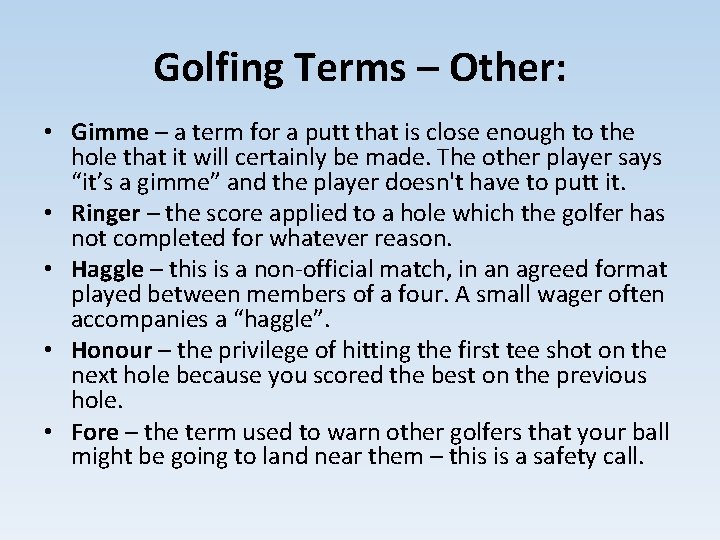 Golfing Terms – Other:

• Gimme – a term for a putt that is close enough to the hole that it will certainly be made. The other player says “it’s a gimme” and the player doesn't have to putt it.
• Ringer – the score applied to a hole which the golfer has not completed for whatever reason.
• Haggle – this is a non-official match, in an agreed format played between members of a four. A small wager often accompanies a “haggle”.
• Honour – the privilege of hitting the first tee shot on the next hole because you scored the best on the previous hole.
• Fore – the term used to warn other golfers that your ball might be going to land near them – this is a safety call.